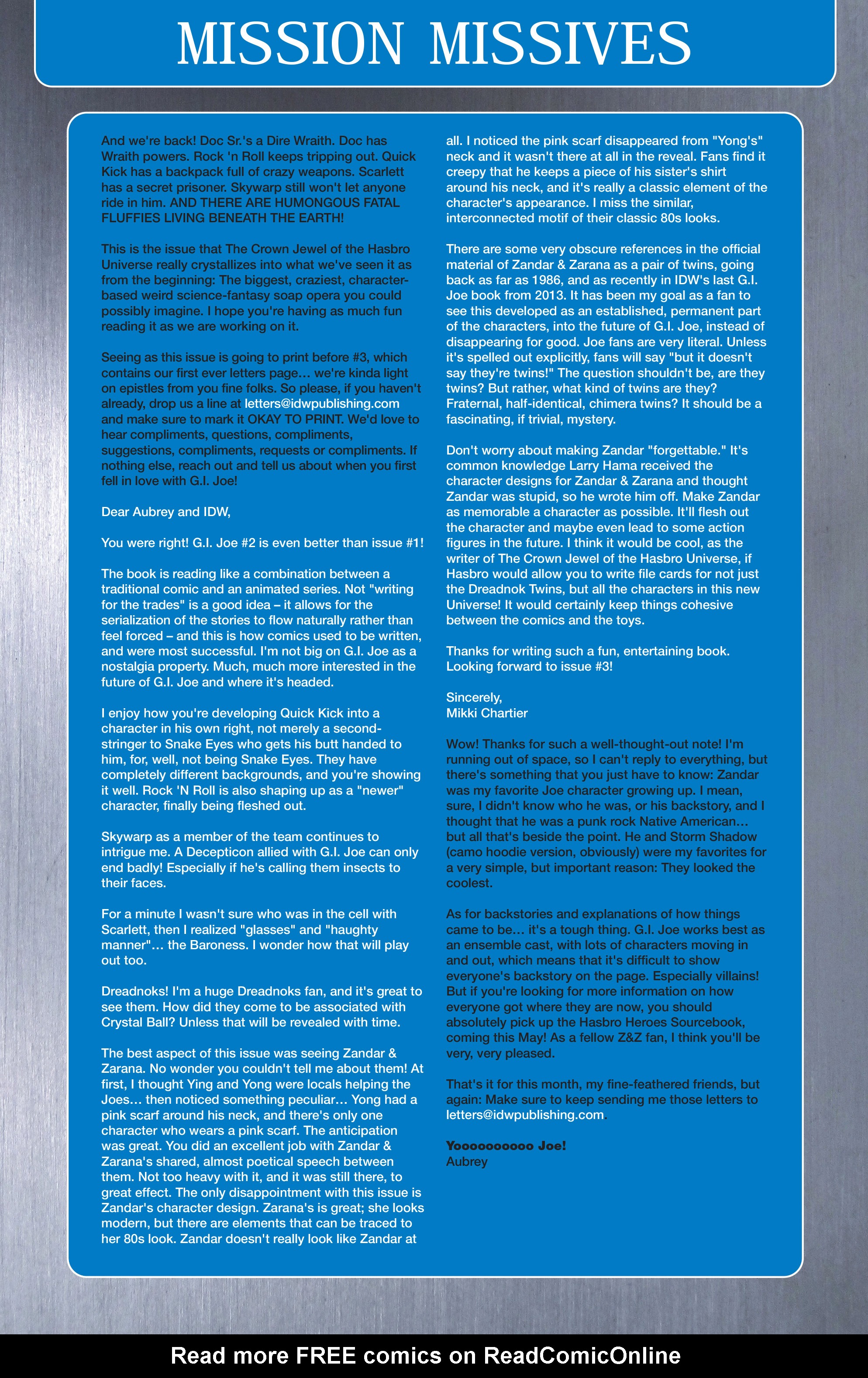 MISSION MISSIVES

And we're back! Doc Sr.'s a Dire Wraith. Doc has Wraith powers. Rock 'n Roll keeps tripping out. Quick Kick has a backpack full of crazy weapons. Scarlett has a secret prisoner. Skywarp still won't let anyone ride in him. AND THERE ARE HUMONGOUS FATAL FLUFFIES LIVING BENEATH THE EARTH!

This is the issue that The Crown Jewel of the Hasbro Universe really crystallizes into what we've seen it as from the beginning: The biggest, craziest, character-based weird science-fantasy soap opera you could possibly imagine. I hope you're having as much fun reading it as we are working on it.

Seeing as this issue is going to print before #3, which contains our first ever letters page… we're kinda light on epistles from you fine folks. So please, if you haven't already, drop us a line at letters@idwpublishing.com and make sure to mark it OKAY TO PRINT. We'd love to hear compliments, questions, compliments, suggestions, compliments, requests or compliments. If nothing else, reach out and tell us about when you first fell in love with G.I. Joe!

Dear Aubrey and IDW,

You were right! G.I. Joe #2 is even better than issue #1!

The book is reading like a combination between a traditional comic and an animated series. Not "writing for the trades" is a good idea – it allows for the serialization of the stories to flow naturally rather than feel forced – and this is how comics used to be written, and were most successful. I'm not big on G.I. Joe as a nostalgia property. Much, much more interested in the future of G.I. Joe and where it's headed.

I enjoy how you're developing Quick Kick into a character in his own right, not merely a second-stringer to Snake Eyes who gets his butt handed to him, for, well, not being Snake Eyes. They have completely different backgrounds, and you're showing it well. Rock 'N Roll is also shaping up as a "newer" character, finally being fleshed out.

Skywarp as a member of the team continues to intrigue me. A Decepticon allied with G.I. Joe can only end badly! Especially if he's calling them insects to their faces.

For a minute I wasn't sure who was in the cell with Scarlett, then I realized "glasses" and "haughty manner"… the Baroness. I wonder how that will play out too.

Dreadnoks! I'm a huge Dreadnoks fan, and it's great to see them. How did they come to be associated with Crystal Ball? Unless that will be revealed with time.

The best aspect of this issue was seeing Zandar & Zarana. No wonder you couldn't tell me about them! At first, I thought Ying and Yong were locals helping the Joes… then noticed something peculiar… Yong had a pink scarf around his neck, and there's only one character who wears a pink scarf. The anticipation was great. You did an excellent job with Zandar & Zarana's shared, almost poetical speech between them. Not too heavy with it, and it was still there, to great effect. The only disappointment with this issue is Zandar's character design. Zarana's is great; she looks modern, but there are elements that can be traced to her 80s look. Zandar doesn't really look like Zandar at all. I noticed the pink scarf disappeared from "Yong's" neck and it wasn't there at all in the reveal. Fans find it creepy that he keeps a piece of his sister's shirt around his neck, and it's really a classic element of the character's appearance. I miss the similar, interconnected motif of their classic 80s looks.

There are some very obscure references in the official material of Zandar & Zarana as a pair of twins, going back as far as 1986, and as recently in IDW's last G.I. Joe book from 2013. It has been my goal as a fan to see this developed as an established, permanent part of the characters, into the future of G.I. Joe, instead of disappearing for good. Joe fans are very literal. Unless it's spelled out explicitly, fans will say "but it doesn't say they're twins!" The question shouldn't be, are they twins? But rather, what kind of twins are they? Fraternal, half-identical, chimera twins? It should be a fascinating, if trivial, mystery.

Don't worry about making Zandar "forgettable." It's common knowledge Larry Hama received the character designs for Zandar & Zarana and thought Zandar was stupid, so he wrote him off. Make Zandar as memorable a character as possible. It'll flesh out the character and maybe even lead to some action figures in the future. I think it would be cool, as the writer of The Crown Jewel of the Hasbro Universe, if Hasbro would allow you to write file cards for not just the Dreadnok Twins, but all the characters in this new Universe! It would certainly keep things cohesive between the comics and the toys.

Thanks for writing such a fun, entertaining book. Looking forward to issue #3!

Sincerely,
Mikki Chartier

Wow! Thanks for such a well-thought-out note! I'm running out of space, so I can't reply to everything, but there's something that you just have to know: Zandar was my favorite Joe character growing up. I mean, sure, I didn't know who he was, or his backstory, and I thought that he was a punk rock Native American… but all that's beside the point. He and Storm Shadow (camo hoodie version, obviously) were my favorites for a very simple, but important reason: They looked the coolest.

As for backstories and explanations of how things came to be… it's a tough thing. G.I. Joe works best as an ensemble cast, with lots of characters moving in and out, which means that it's difficult to show everyone's backstory on the page. Especially villains! But if you're looking for more information on how everyone got where they are now, you should absolutely pick up the Hasbro Heroes Sourcebook, coming this May! As a fellow Z&Z fan, I think you'll be very, very pleased.

That's it for this month, my fine-feathered friends, but again: Make sure to keep sending me those letters to letters@idwpublishing.com.

Yoooooooooo Joe!
Aubrey

Read more FREE comics on ReadComicOnline